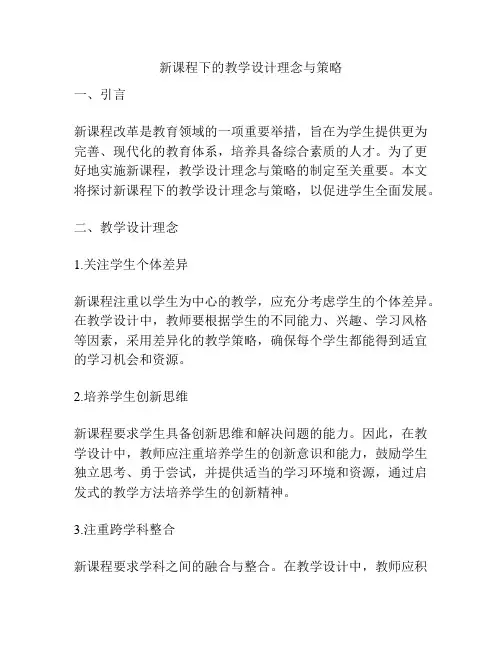 新课程下的教学设计理念与策略

一、引言

新课程改革是教育领域的一项重要举措，旨在为学生提供更为完善、现代化的教育体系，培养具备综合素质的人才。为了更好地实施新课程，教学设计理念与策略的制定至关重要。本文将探讨新课程下的教学设计理念与策略，以促进学生全面发展。

二、教学设计理念

1.关注学生个体差异

新课程注重以学生为中心的教学，应充分考虑学生的个体差异。在教学设计中，教师要根据学生的不同能力、兴趣、学习风格等因素，采用差异化的教学策略，确保每个学生都能得到适宜的学习机会和资源。

2.培养学生创新思维

新课程要求学生具备创新思维和解决问题的能力。因此，在教学设计中，教师应注重培养学生的创新意识和能力，鼓励学生独立思考、勇于尝试，并提供适当的学习环境和资源，通过启发式的教学方法培养学生的创新精神。

3.注重跨学科整合

新课程要求学科之间的融合与整合。在教学设计中，教师应积